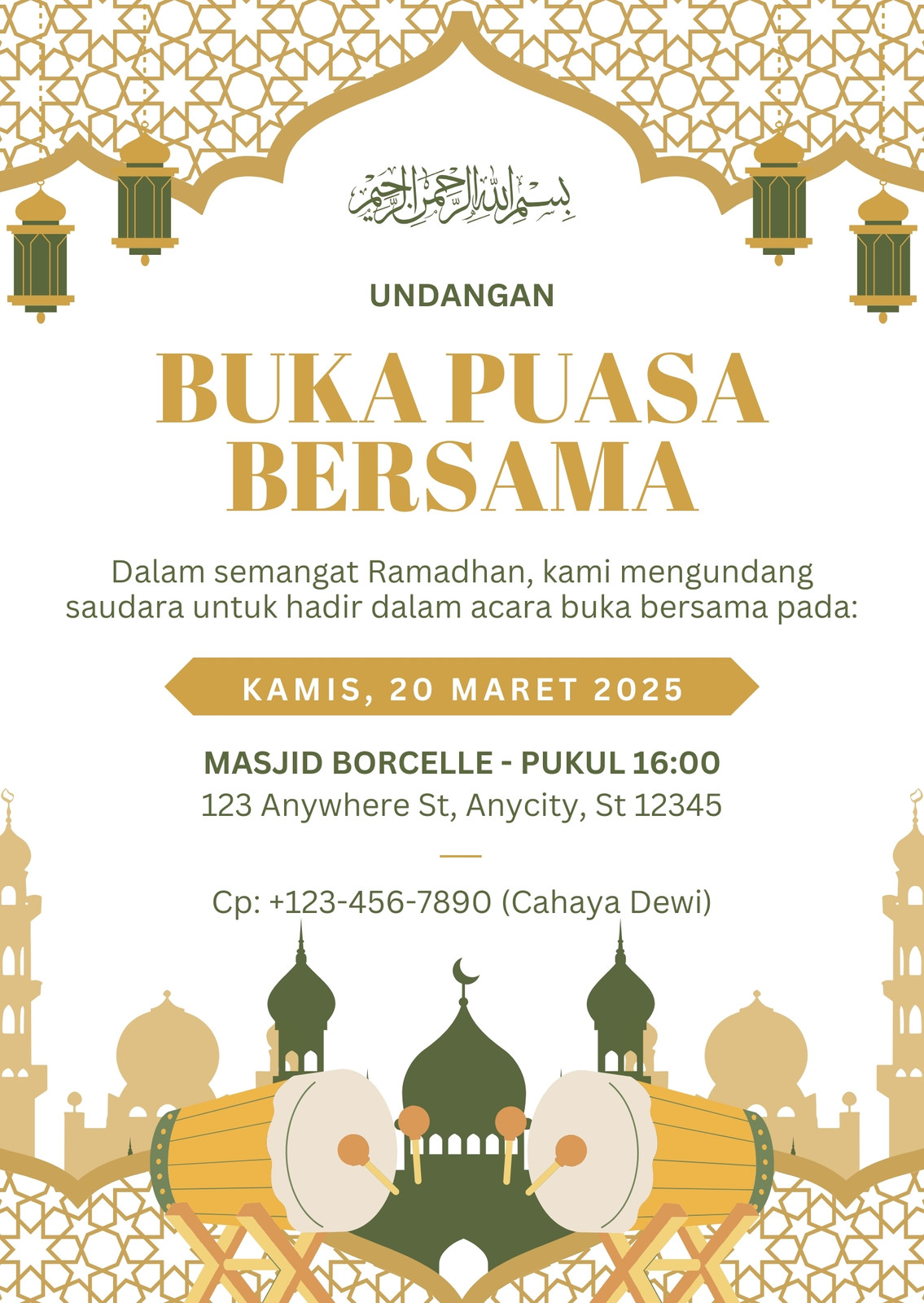 بسم الله الرحمن الرحيم

UNDANGAN

BUKA PUASA BERSAMA

Dalam semangat Ramadhan, kami mengundang saudara untuk hadir dalam acara buka bersama pada:

KAMIS, 20 MARET 2025

MASJID BORCELLE - PUKUL 16:00
123 Anywhere St, Anycity, St 12345

Cp: +123-456-7890 (Cahaya Dewi)